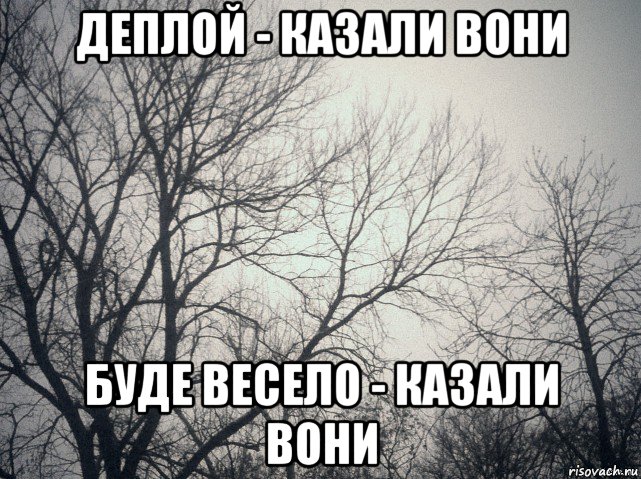 ДЕПЛОЙ - КАЗАЛИ ВОНИ

БУДЕ ВЕСЕЛО - КАЗАЛИ ВОНИ

risovach.ru